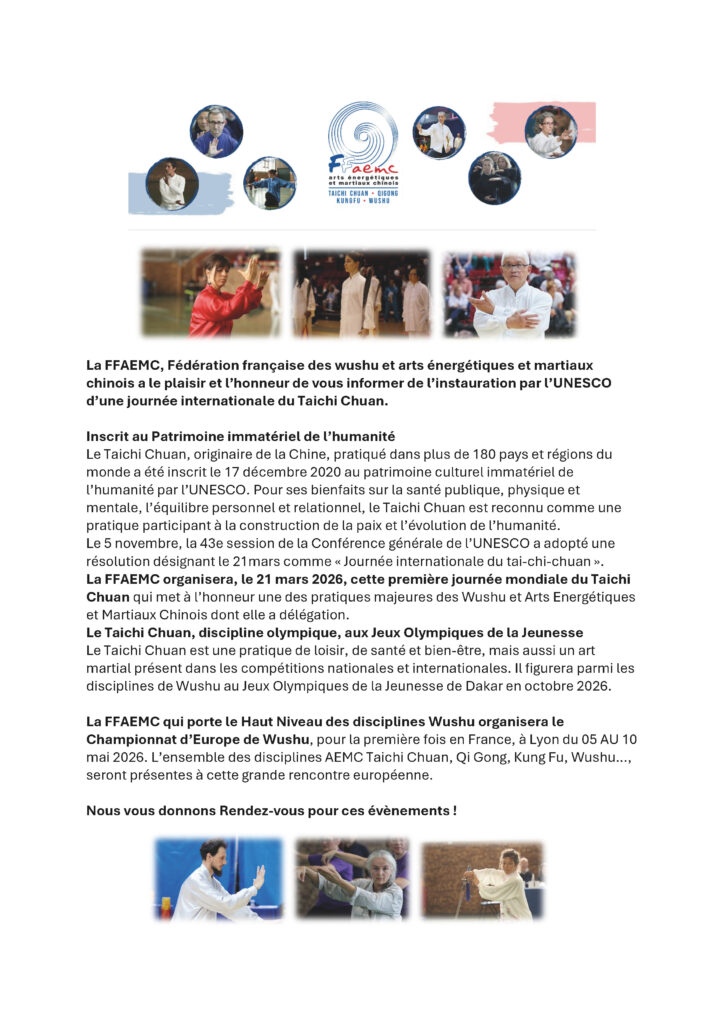 FFaemc
arts énergétiques et martiaux chinois
TAICHI CHUAN • QIGONG
KUNGFU • WUSHU

La FFAEMC, Fédération française des wushu et arts énergétiques et martiaux chinois a le plaisir et l'honneur de vous informer de l'instauration par l'UNESCO d'une journée internationale du Taichi Chuan.

Inscrit au Patrimoine immatériel de l'humanité
Le Taichi Chuan, originaire de la Chine, pratiqué dans plus de 180 pays et régions du monde a été inscrit le 17 décembre 2020 au patrimoine culturel immatériel de l'humanité par l'UNESCO. Pour ses bienfaits sur la santé publique, physique et mentale, l'équilibre personnel et relationnel, le Taichi Chuan est reconnu comme une pratique participant à la construction de la paix et l'évolution de l'humanité.
Le 5 novembre, la 43e session de la Conférence générale de l'UNESCO a adopté une résolution désignant le 21mars comme « Journée internationale du tai-chi-chuan ».
La FFAEMC organisera, le 21 mars 2026, cette première journée mondiale du Taichi Chuan qui met à l'honneur une des pratiques majeures des Wushu et Arts Energétiques et Martiaux Chinois dont elle a délégation.
Le Taichi Chuan, discipline olympique, aux Jeux Olympiques de la Jeunesse
Le Taichi Chuan est une pratique de loisir, de santé et bien-être, mais aussi un art martial présent dans les compétitions nationales et internationales. Il figurera parmi les disciplines de Wushu au Jeux Olympiques de la Jeunesse de Dakar en octobre 2026.

La FFAEMC qui porte le Haut Niveau des disciplines Wushu organisera le Championnat d'Europe de Wushu, pour la première fois en France, à Lyon du 05 AU 10 mai 2026. L'ensemble des disciplines AEMC Taichi Chuan, Qi Gong, Kung Fu, Wushu..., seront présentes à cette grande rencontre européenne.

Nous vous donnons Rendez-vous pour ces évènements !